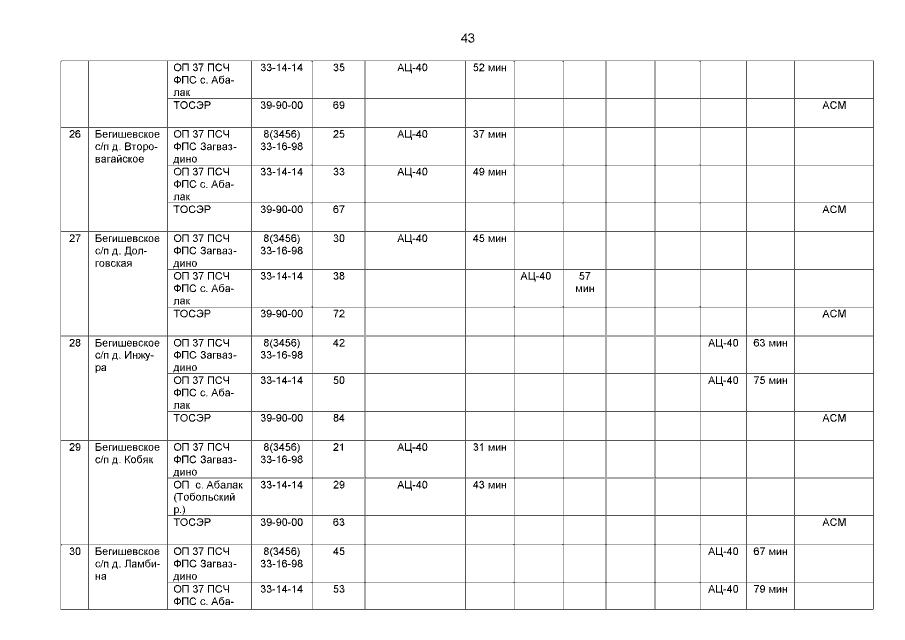 43

| | | | | | | | | | | | | | |
|---|---|---|---|---|---|---|---|---|---|---|---|---|---|
| | | ОП 37 ПСЧ ФПС с. Абалак | 33-14-14 | 35 | АЦ-40 | 52 мин | | | | | | | |
| | | ТОСЭР | 39-90-00 | 69 | | | | | | | | | АСМ |
| 26 | Бегишевское с/п д. Второвагайское | ОП 37 ПСЧ ФПС Загваздино | 8(3456) 33-16-98 | 25 | АЦ-40 | 37 мин | | | | | | | |
| | | ОП 37 ПСЧ ФПС с. Абалак | 33-14-14 | 33 | АЦ-40 | 49 мин | | | | | | | |
| | | ТОСЭР | 39-90-00 | 67 | | | | | | | | | АСМ |
| 27 | Бегишевское с/п д. Долговская | ОП 37 ПСЧ ФПС Загваздино | 8(3456) 33-16-98 | 30 | АЦ-40 | 45 мин | | | | | | | |
| | | ОП 37 ПСЧ ФПС с. Абалак | 33-14-14 | 38 | | | АЦ-40 | 57 мин | | | | | |
| | | ТОСЭР | 39-90-00 | 72 | | | | | | | | | АСМ |
| 28 | Бегишевское с/п д. Инжура | ОП 37 ПСЧ ФПС Загваздино | 8(3456) 33-16-98 | 42 | | | | | | | АЦ-40 | 63 мин | |
| | | ОП 37 ПСЧ ФПС с. Абалак | 33-14-14 | 50 | | | | | | | АЦ-40 | 75 мин | |
| | | ТОСЭР | 39-90-00 | 84 | | | | | | | | | АСМ |
| 29 | Бегишевское с/п д. Кобяк | ОП 37 ПСЧ ФПС Загваздино | 8(3456) 33-16-98 | 21 | АЦ-40 | 31 мин | | | | | | | |
| | | ОП с. Абалак (Тобольский р.) | 33-14-14 | 29 | АЦ-40 | 43 мин | | | | | | | |
| | | ТОСЭР | 39-90-00 | 63 | | | | | | | | | АСМ |
| 30 | Бегишевское с/п д. Ламбина | ОП 37 ПСЧ ФПС Загваздино | 8(3456) 33-16-98 | 45 | | | | | | | АЦ-40 | 67 мин | |
| | | ОП 37 ПСЧ ФПС с. Аба- | 33-14-14 | 53 | | | | | | | АЦ-40 | 79 мин | |